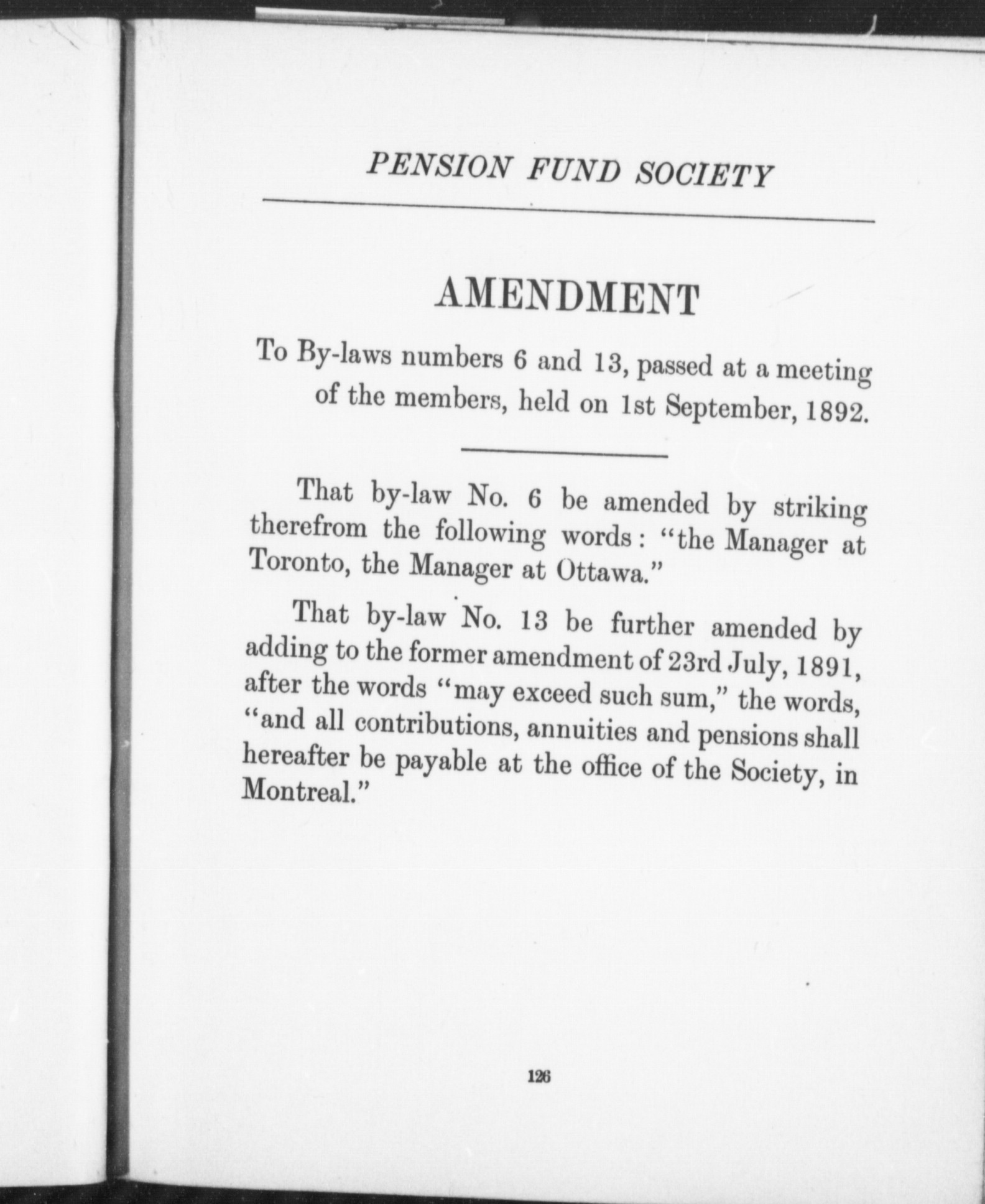 PENSION FUND SOCIETY

AMENDMENT

To By-laws numbers 6 and 13, passed at a meeting of the members, held on 1st September, 1892.

That by-law No. 6 be amended by striking therefrom the following words: "the Manager at Toronto, the Manager at Ottawa."

That by-law No. 13 be further amended by adding to the former amendment of 23rd July, 1891, after the words "may exceed such sum," the words, "and all contributions, annuities and pensions shall hereafter be payable at the office of the Society, in Montreal."

126